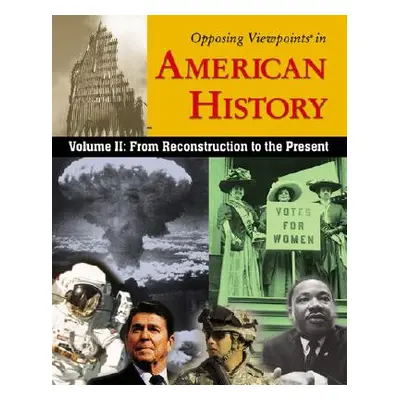 Opposing Viewpoints® in
AMERICAN HISTORY

Volume II: From Reconstruction to the Present

VOTES FOR WOMEN